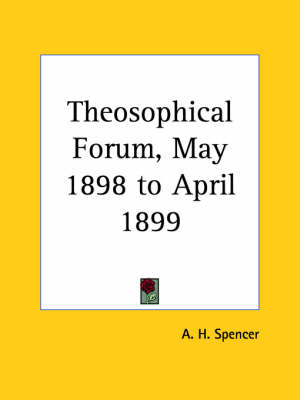 Theosophical Forum, May 1898 to April 1899

A. H. Spencer